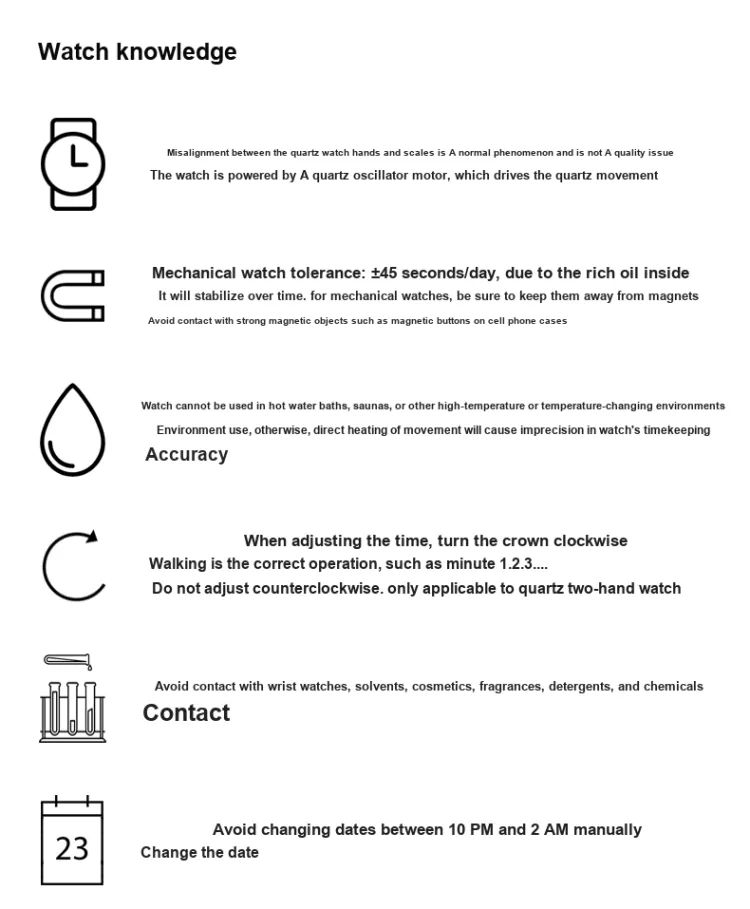 Watch knowledge

Misalignment between the quartz watch hands and scales is A normal phenomenon and is not A quality issue

The watch is powered by A quartz oscillator motor, which drives the quartz movement

Mechanical watch tolerance: ±45 seconds/day, due to the rich oil inside

It will stabilize over time. for mechanical watches, be sure to keep them away from magnets

Avoid contact with strong magnetic objects such as magnetic buttons on cell phone cases

Watch cannot be used in hot water baths, saunas, or other high-temperature or temperature-changing environments

Environment use, otherwise, direct heating of movement will cause imprecision in watch's timekeeping

Accuracy

When adjusting the time, turn the crown clockwise

Walking is the correct operation, such as minute 1.2.3....

Do not adjust counterclockwise. only applicable to quartz two-hand watch

Avoid contact with wrist watches, solvents, cosmetics, fragrances, detergents, and chemicals

Contact

23

Avoid changing dates between 10 PM and 2 AM manually

Change the date